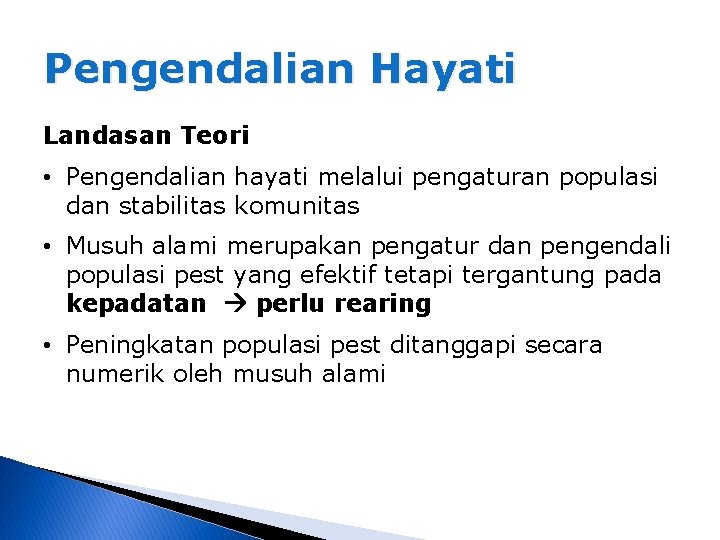 Pengendalian Hayati

Landasan Teori

• Pengendalian hayati melalui pengaturan populasi dan stabilitas komunitas

• Musuh alami merupakan pengatur dan pengendali populasi pest yang efektif tetapi tergantung pada kepadatan → perlu rearing

• Peningkatan populasi pest ditanggapi secara numerik oleh musuh alami